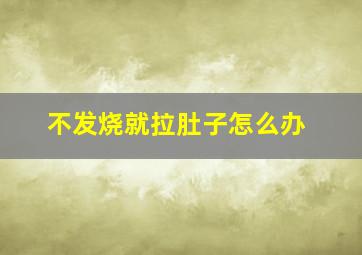 不发烧就拉肚子怎么办